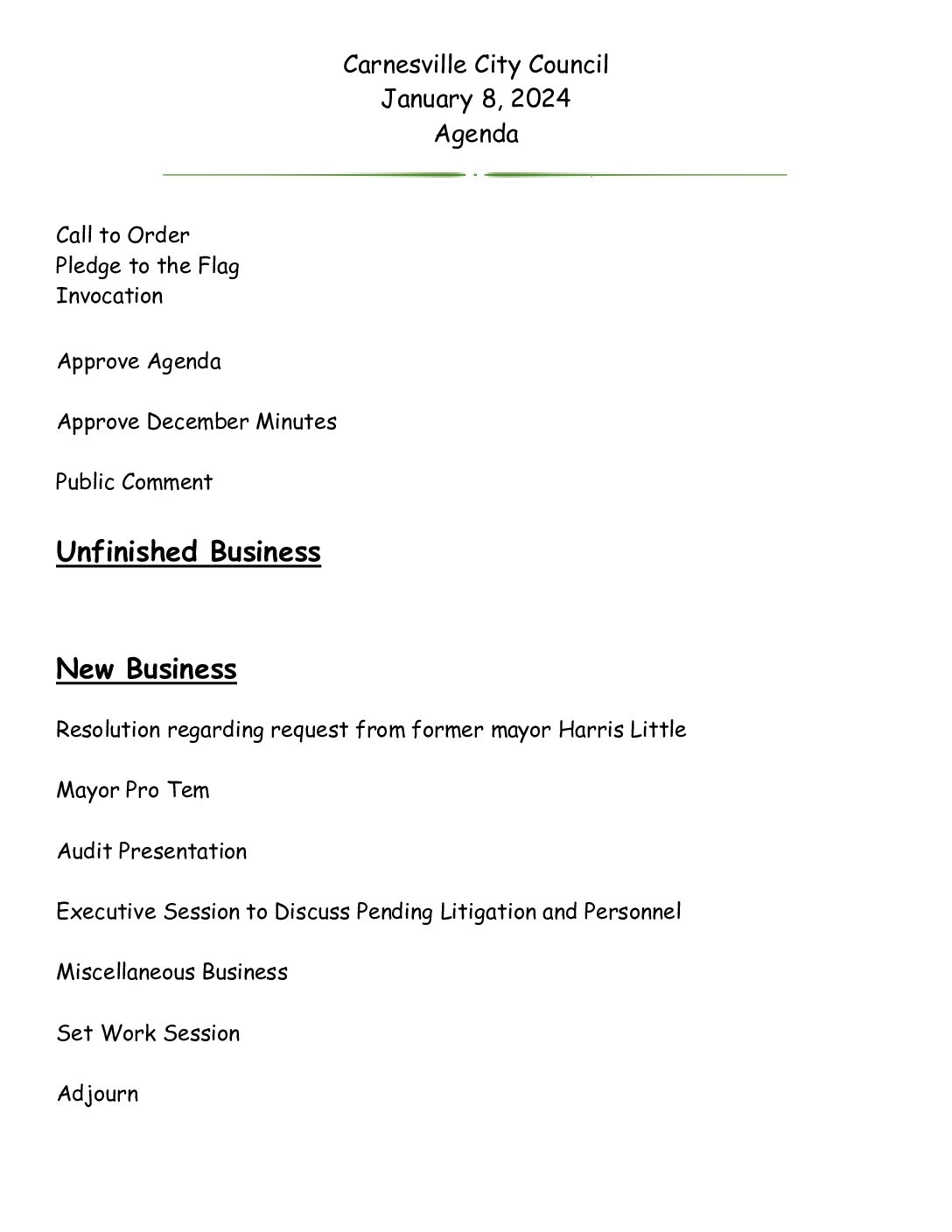 Carnesville City Council
January 8, 2024
Agenda

Call to Order
Pledge to the Flag
Invocation

Approve Agenda

Approve December Minutes

Public Comment

Unfinished Business

New Business

Resolution regarding request from former mayor Harris Little

Mayor Pro Tem

Audit Presentation

Executive Session to Discuss Pending Litigation and Personnel

Miscellaneous Business

Set Work Session

Adjourn